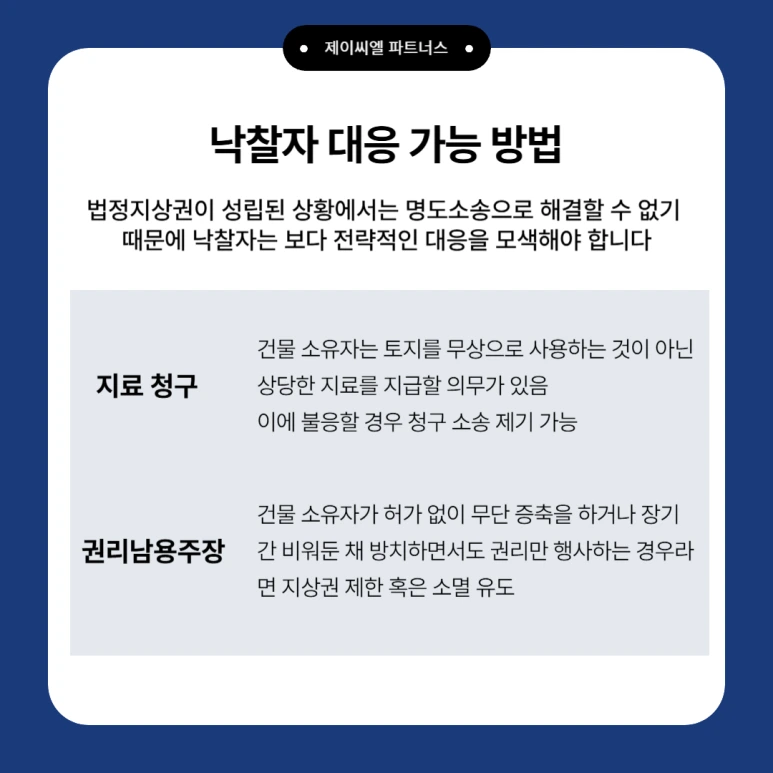 • 제이씨엘 파트너스 •

낙찰자 대응 가능 방법

법정지상권이 성립된 상황에서는 명도소송으로 해결할 수 없기 때문에 낙찰자는 보다 전략적인 대응을 모색해야 합니다

지료 청구

건물 소유자는 토지를 무상으로 사용하는 것이 아닌 상당한 지료를 지급할 의무가 있음
이에 불응할 경우 청구 소송 제기 가능

권리남용주장

건물 소유자가 허가 없이 무단 증축을 하거나 장기간 비워둔 채 방치하면서도 권리만 행사하는 경우라면 지상권 제한 혹은 소멸 유도